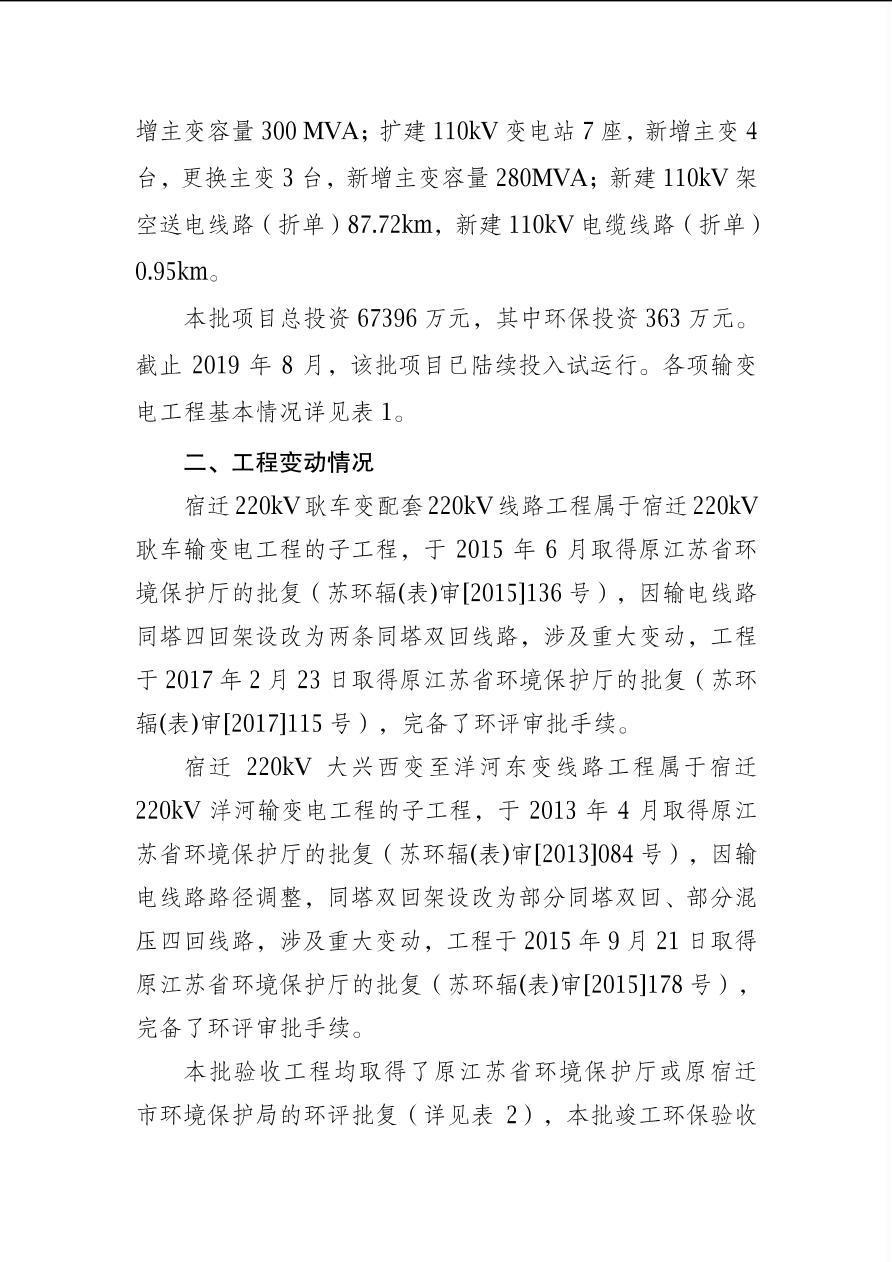 增主变容量 300 MVA；扩建 110kV 变电站 7 座，新增主变 4 台，更换主变 3 台，新增主变容量 280MVA；新建 110kV 架空送电线路（折单）87.72km，新建 110kV 电缆线路（折单）0.95km。

本批项目总投资 67396 万元，其中环保投资 363 万元。截止 2019 年 8 月，该批项目已陆续投入试运行。各项输变电工程基本情况详见表 1。

二、工程变动情况

宿迁 220kV 耿车变配套 220kV 线路工程属于宿迁 220kV 耿车输变电工程的子工程，于 2015 年 6 月取得原江苏省环境保护厅的批复（苏环辐(表)审[2015]136 号），因输电线路同塔四回架设改为两条同塔双回线路，涉及重大变动，工程于 2017 年 2 月 23 日取得原江苏省环境保护厅的批复（苏环辐(表)审[2017]115 号），完备了环评审批手续。

宿迁 220kV 大兴西变至洋河东变线路工程属于宿迁 220kV 洋河输变电工程的子工程，于 2013 年 4 月取得原江苏省环境保护厅的批复（苏环辐(表)审[2013]084 号），因输电线路路径调整，同塔双回架设改为部分同塔双回、部分混压四回线路，涉及重大变动，工程于 2015 年 9 月 21 日取得原江苏省环境保护厅的批复（苏环辐(表)审[2015]178 号），完备了环评审批手续。

本批验收工程均取得了原江苏省环境保护厅或原宿迁市环境保护局的环评批复（详见表 2），本批竣工环保验收